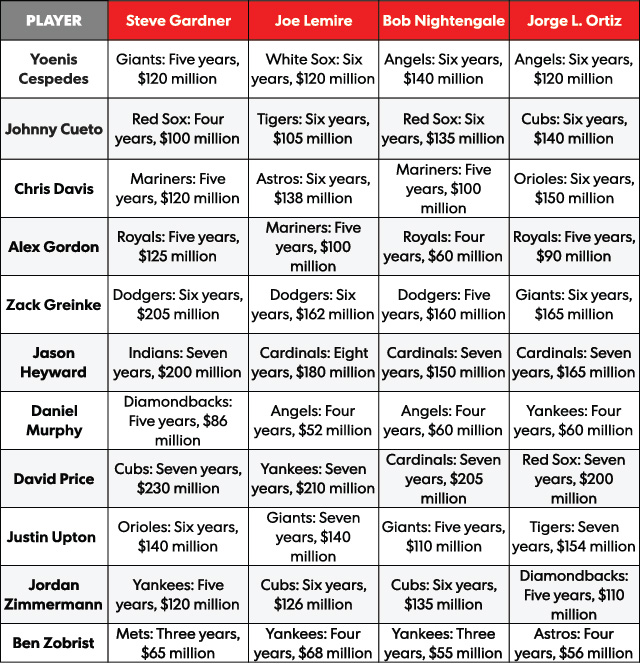 | PLAYER | Steve Gardner | Joe Lemire | Bob Nightengale | Jorge L. Ortiz |
|---|---|---|---|---|
| Yoenis Cespedes | Giants: Five years, \$120 million | White Sox: Six years, \$120 million | Angels: Six years, \$140 million | Angels: Six years, \$120 million |
| Johnny Cueto | Red Sox: Four years, \$100 million | Tigers: Six years, \$105 million | Red Sox: Six years, \$135 million | Cubs: Six years, \$140 million |
| Chris Davis | Mariners: Five years, \$120 million | Astros: Six years, \$138 million | Mariners: Five years, \$100 million | Orioles: Six years, \$150 million |
| Alex Gordon | Royals: Five years, \$125 million | Mariners: Five years, \$100 million | Royals: Four years, \$60 million | Royals: Five years, \$90 million |
| Zack Greinke | Dodgers: Six years, \$205 million | Dodgers: Six years, \$162 million | Dodgers: Five years, \$160 million | Giants: Six years, \$165 million |
| Jason Heyward | Indians: Seven years, \$200 million | Cardinals: Eight years, \$180 million | Cardinals: Seven years, \$150 million | Cardinals: Seven years, \$165 million |
| Daniel Murphy | Diamondbacks: Five years, \$86 million | Angels: Four years, \$52 million | Angels: Four years, \$60 million | Yankees: Four years, \$60 million |
| David Price | Cubs: Seven years, \$230 million | Yankees: Seven years, \$210 million | Cardinals: Seven years, \$205 million | Red Sox: Seven years, \$200 million |
| Justin Upton | Orioles: Six years, \$140 million | Giants: Seven years, \$140 million | Giants: Five years, \$110 million | Tigers: Seven years, \$154 million |
| Jordan Zimmermann | Yankees: Five years, \$120 million | Cubs: Six years, \$126 million | Cubs: Six years, \$135 million | Diamondbacks: Five years, \$110 million |
| Ben Zobrist | Mets: Three years, \$65 million | Yankees: Four years, \$68 million | Yankees: Three years, \$55 million | Astros: Four years, \$56 million |